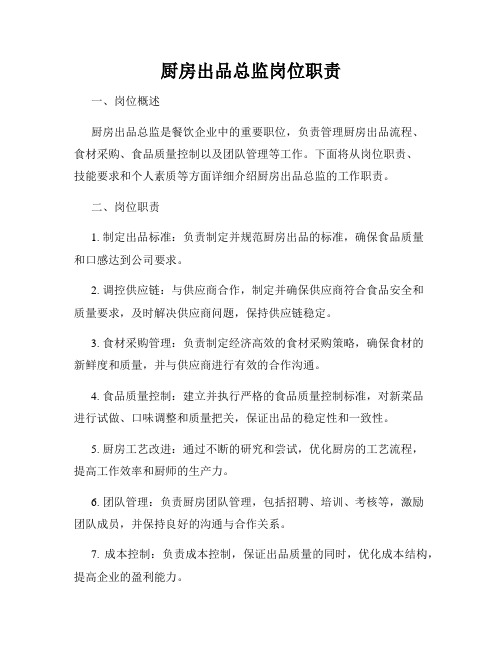 厨房出品总监岗位职责

一、岗位概述

厨房出品总监是餐饮企业中的重要职位，负责管理厨房出品流程、食材采购、食品质量控制以及团队管理等工作。下面将从岗位职责、技能要求和个人素质等方面详细介绍厨房出品总监的工作职责。

二、岗位职责

1. 制定出品标准：负责制定并规范厨房出品的标准，确保食品质量和口感达到公司要求。

2. 调控供应链：与供应商合作，制定并确保供应商符合食品安全和质量要求，及时解决供应商问题，保持供应链稳定。

3. 食材采购管理：负责制定经济高效的食材采购策略，确保食材的新鲜度和质量，并与供应商进行有效的合作沟通。

4. 食品质量控制：建立并执行严格的食品质量控制标准，对新菜品进行试做、口味调整和质量把关，保证出品的稳定性和一致性。

5. 厨房工艺改进：通过不断的研究和尝试，优化厨房的工艺流程，提高工作效率和厨师的生产力。

6. 团队管理：负责厨房团队管理，包括招聘、培训、考核等，激励团队成员，并保持良好的沟通与合作关系。

7. 成本控制：负责成本控制，保证出品质量的同时，优化成本结构，提高企业的盈利能力。